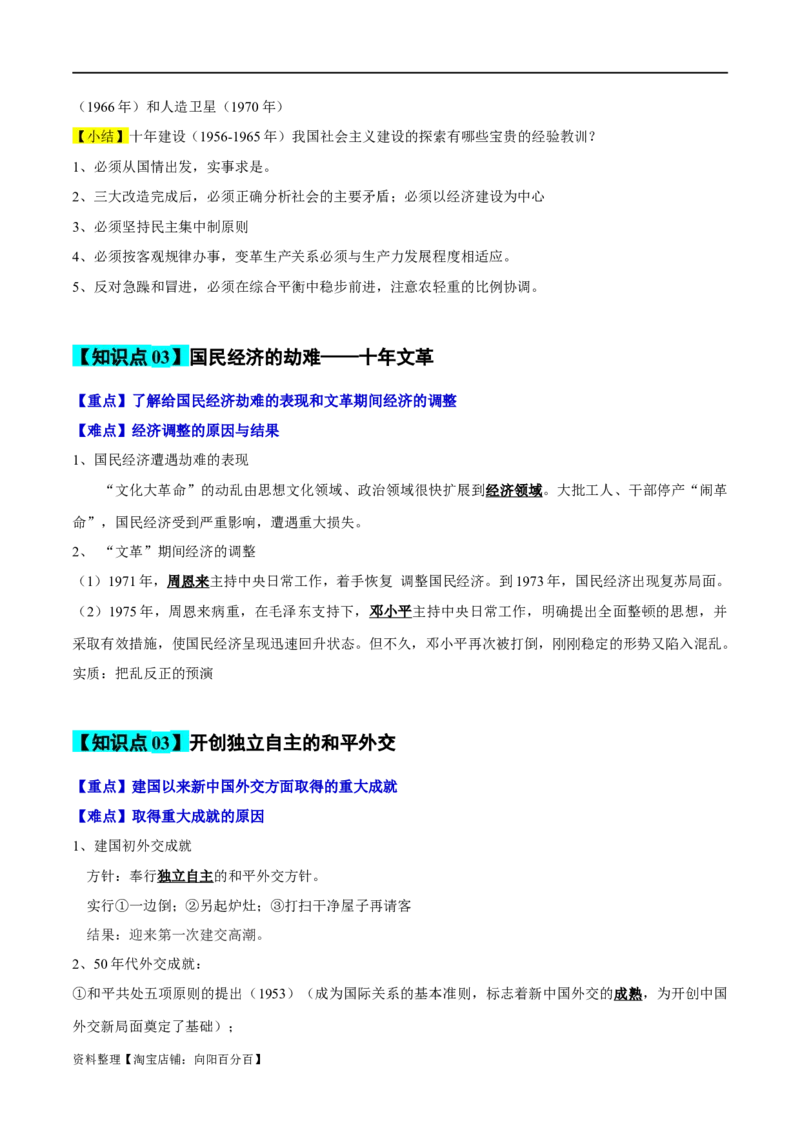 （1966年）和人造卫星（1970年）

【小结】十年建设（1956-1965年）我国社会主义建设的探索有哪些宝贵的经验教训？

1、必须从国情出发，实事求是。

2、三大改造完成后，必须正确分析社会的主要矛盾；必须以经济建设为中心

3、必须坚持民主集中制原则

4、必须按客观规律办事，变革生产关系必须与生产力发展程度相适应。

5、反对急躁和冒进，必须在综合平衡中稳步前进，注意农轻重的比例协调。

【知识点03】国民经济的劫难——十年文革

【重点】了解给国民经济劫难的表现和文革期间经济的调整

【难点】经济调整的原因与结果

1、国民经济遭遇劫难的表现

“文化大革命”的动乱由思想文化领域、政治领域很快扩展到经济领域。大批工人、干部停产“闹革命”，国民经济受到严重影响，遭遇重大损失。

2、“文革”期间经济的调整

（1）1971年，周恩来主持中央日常工作，着手恢复 调整国民经济。到1973年，国民经济出现复苏局面。

（2）1975年，周恩来病重，在毛泽东支持下，邓小平主持中央日常工作，明确提出全面整顿的思想，并采取有效措施，使国民经济呈现迅速回升状态。但不久，邓小平再次被打倒，刚刚稳定的形势又陷入混乱。

实质：把乱反正的预演

【知识点03】开创独立自主的和平外交

【重点】建国以来新中国外交方面取得的重大成就

【难点】取得重大成就的原因

1、建国初外交成就

方针：奉行独立自主的和平外交方针。

实行①一边倒；②另起炉灶；③打扫干净屋子再请客

结果：迎来第一次建交高潮。

2、50年代外交成就：

①和平共处五项原则的提出（1953）（成为国际关系的基本准则，标志着新中国外交的成熟，为开创中国外交新局面奠定了基础）；

资料整理【淘宝店铺：向阳百分百】